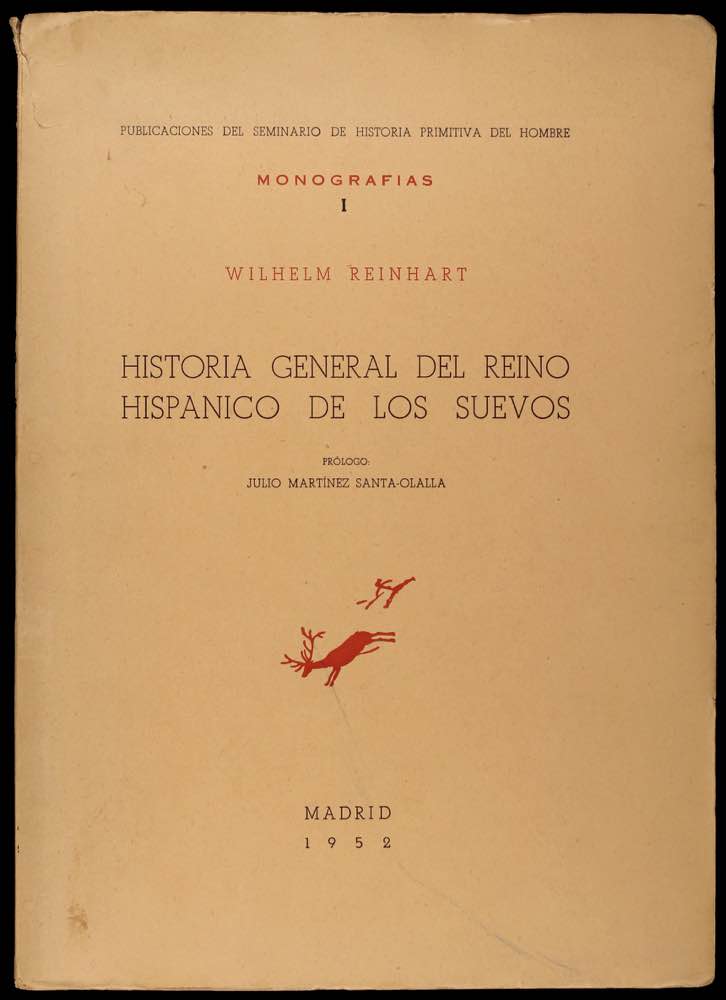 PUBLICACIONES DEL SEMINARIO DE HISTORIA PRIMITIVA DEL HOMBRE

MONOGRAFIAS
I

WILHELM REINHART

HISTORIA GENERAL DEL REINO HISPANICO DE LOS SUEVOS

PRÓLOGO:
JULIO MARTÍNEZ SANTA-OLALLA

MADRID
1952